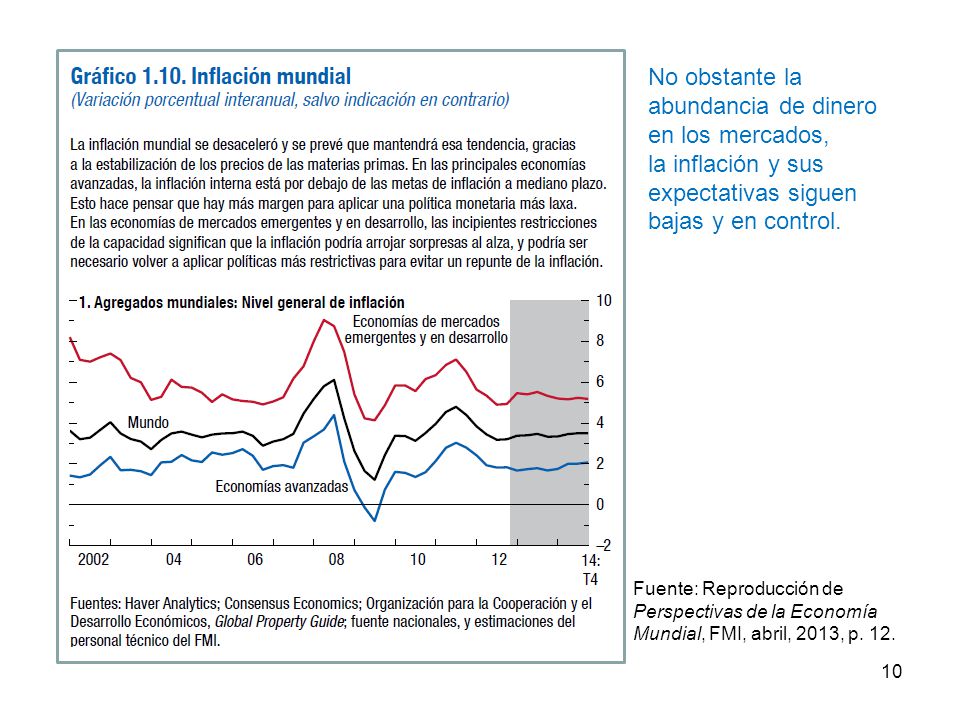 Gráfico 1.10. Inflación mundial
(Variación porcentual interanual, salvo indicación en contrario)

La inflación mundial se desaceleró y se prevé que mantendrá esa tendencia, gracias a la estabilización de los precios de las materias primas. En las principales economías avanzadas, la inflación interna está por debajo de las metas de inflación a mediano plazo. Esto hace pensar que hay más margen para aplicar una política monetaria más laxa. En las economías de mercados emergentes y en desarrollo, las incipientes restricciones de la capacidad significan que la inflación podría arrojar sorpresas al alza, y podría ser necesario volver a aplicar políticas más restrictivas para evitar un repunte de la inflación.

1. Agregados mundiales: Nivel general de inflación

Economías de mercados emergentes y en desarrollo

Mundo

Economías avanzadas

10
8
6
4
2
0
–2

2002
04
06
08
10
12
14:
T4

Fuentes: Haver Analytics; Consensus Economics; Organización para la Cooperación y el Desarrollo Económicos, Global Property Guide; fuente nacionales, y estimaciones del personal técnico del FMI.

No obstante la abundancia de dinero en los mercados, la inflación y sus expectativas siguen bajas y en control.

Fuente: Reproducción de Perspectivas de la Economía Mundial, FMI, abril, 2013, p. 12.

10